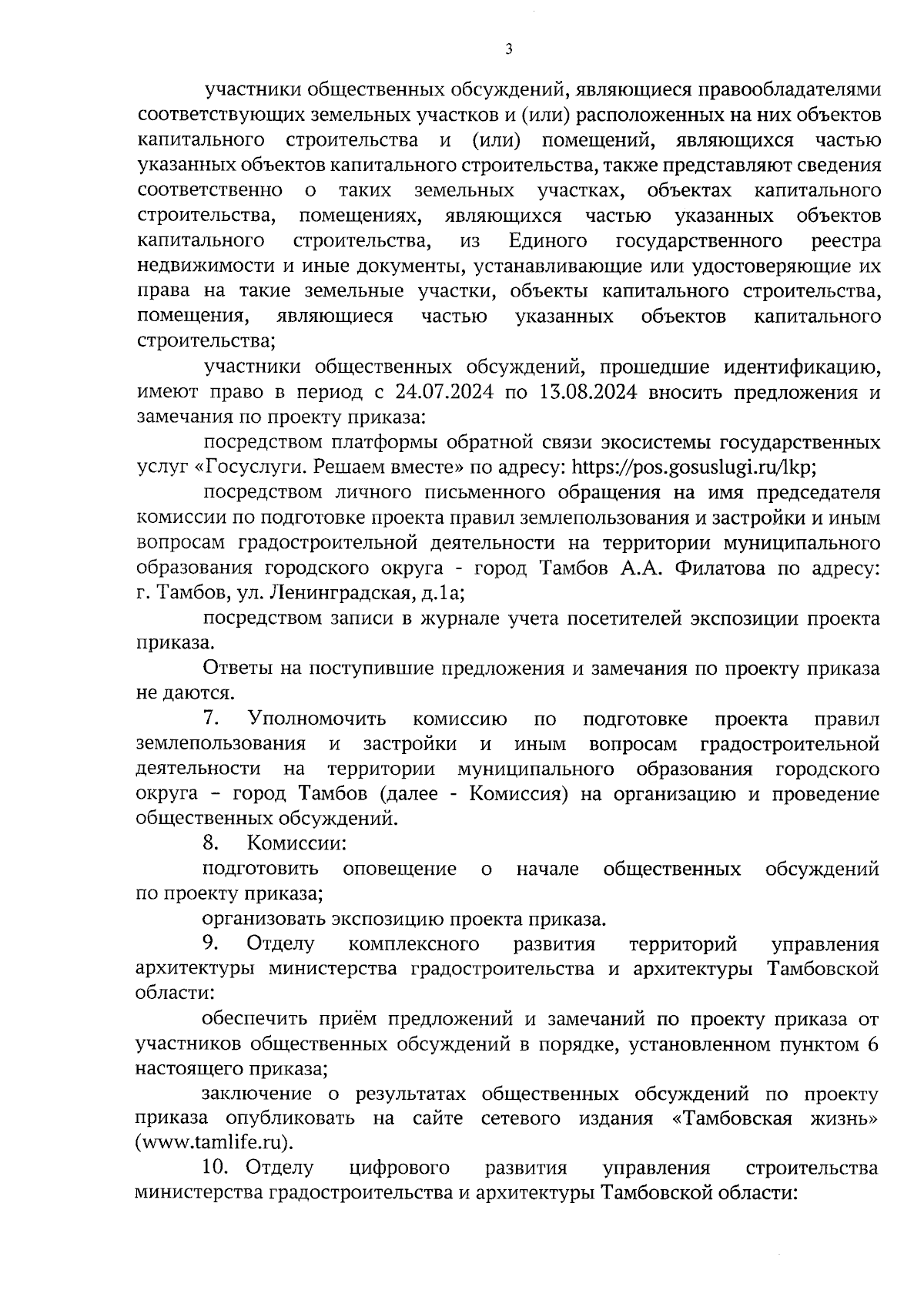 3

участники общественных обсуждений, являющиеся правообладателями соответствующих земельных участков и (или) расположенных на них объектов капитального строительства и (или) помещений, являющихся частью указанных объектов капитального строительства, также представляют сведения соответственно о таких земельных участках, объектах капитального строительства, помещениях, являющихся частью указанных объектов капитального строительства, из Единого государственного реестра недвижимости и иные документы, устанавливающие или удостоверяющие их права на такие земельные участки, объекты капитального строительства, помещения, являющиеся частью указанных объектов капитального строительства;

участники общественных обсуждений, прошедшие идентификацию, имеют право в период с 24.07.2024 по 13.08.2024 вносить предложения и замечания по проекту приказа:

посредством платформы обратной связи экосистемы государственных услуг «Госуслуги. Решаем вместе» по адресу: https://pos.gosuslugi.ru/lkp;

посредством личного письменного обращения на имя председателя комиссии по подготовке проекта правил землепользования и застройки и иным вопросам градостроительной деятельности на территории муниципального образования городского округа - город Тамбов А.А. Филатова по адресу: г. Тамбов, ул. Ленинградская, д.1а;

посредством записи в журнале учета посетителей экспозиции проекта приказа.

Ответы на поступившие предложения и замечания по проекту приказа не даются.

7. Уполномочить комиссию по подготовке проекта правил землепользования и застройки и иным вопросам градостроительной деятельности на территории муниципального образования городского округа – город Тамбов (далее - Комиссия) на организацию и проведение общественных обсуждений.

8. Комиссии:

подготовить оповещение о начале общественных обсуждений по проекту приказа;

организовать экспозицию проекта приказа.

9. Отделу комплексного развития территорий управления архитектуры министерства градостроительства и архитектуры Тамбовской области:

обеспечить приём предложений и замечаний по проекту приказа от участников общественных обсуждений в порядке, установленном пунктом 6 настоящего приказа;

заключение о результатах общественных обсуждений по проекту приказа опубликовать на сайте сетевого издания «Тамбовская жизнь» (www.tamlife.ru).

10. Отделу цифрового развития управления строительства министерства градостроительства и архитектуры Тамбовской области: